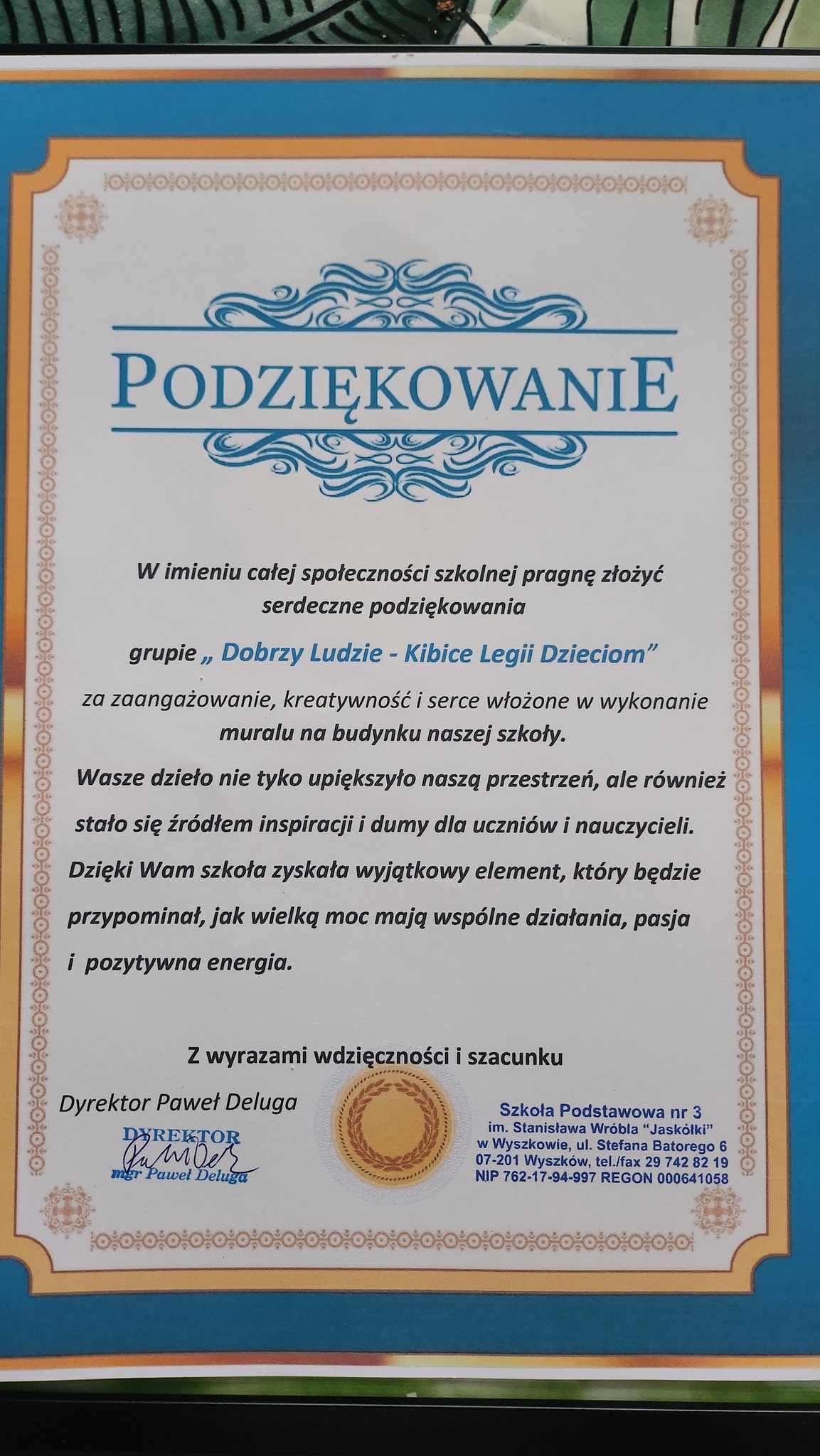 PODZIĘKOWANIE

W imieniu całej społeczności szkolnej pragnę złożyć serdeczne podziękowania

grupie „ Dobrzy Ludzie - Kibice Legii Dzieciom"

za zaangażowanie, kreatywność i serce włożone w wykonanie muralu na budynku naszej szkoły.

Wasze dzieło nie tyko upiększyło naszą przestrzeń, ale również stało się źródłem inspiracji i dumy dla uczniów i nauczycieli. Dzięki Wam szkoła zyskała wyjątkowy element, który będzie przypominał, jak wielką moc mają wspólne działania, pasja i pozytywna energia.

Z wyrazami wdzięczności i szacunku

Dyrektor Paweł Deluga

DYREKTOR
mgr Paweł Deluga

Szkoła Podstawowa nr 3
im. Stanisława Wróbla "Jaskółki"
w Wyszkowie, ul. Stefana Batorego 6
07-201 Wyszków, tel./fax 29 742 82 19
NIP 762-17-94-997 REGON 000641058